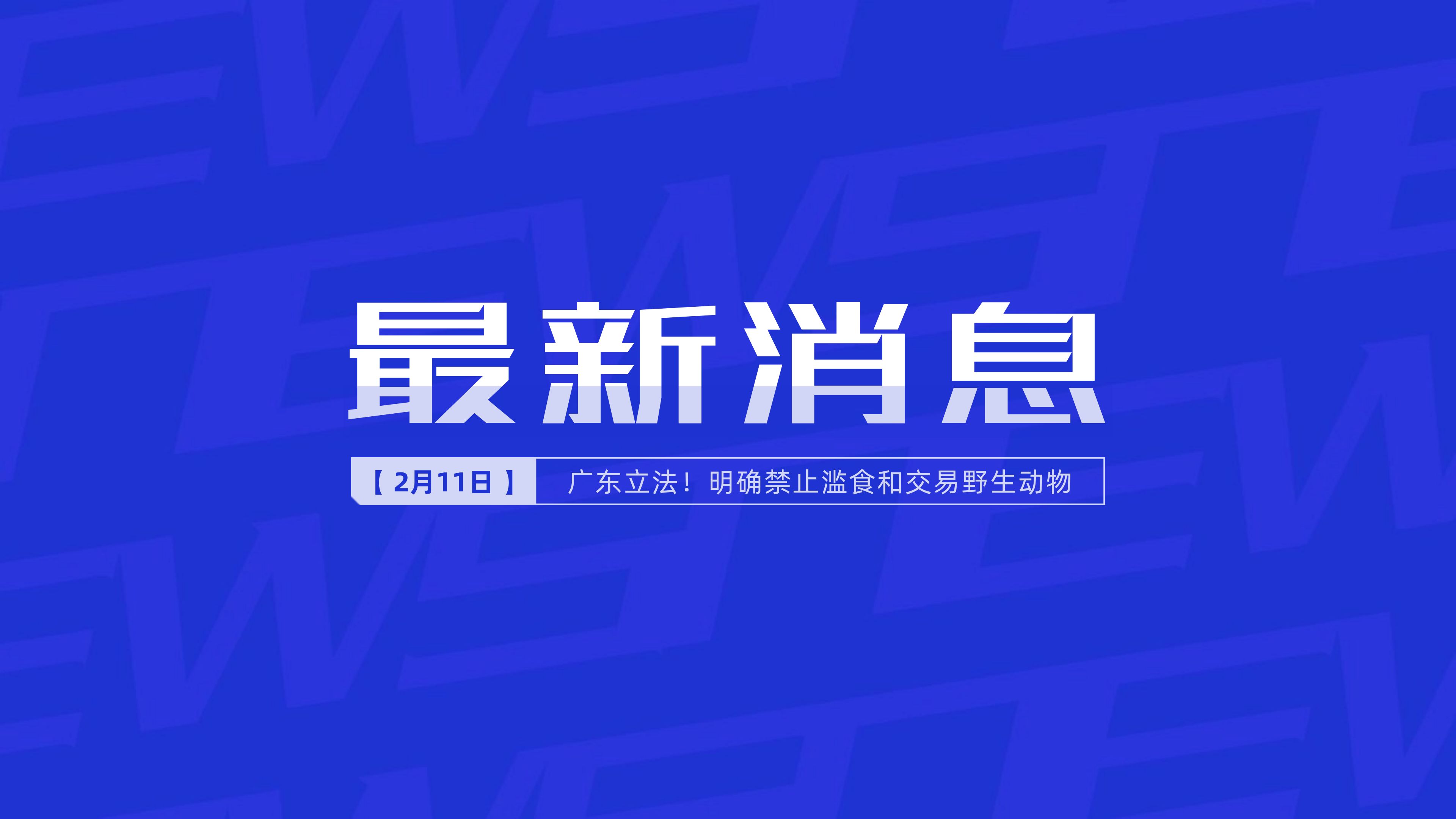 最新消息

【2月11日】 广东立法！明确禁止滥食和交易野生动物